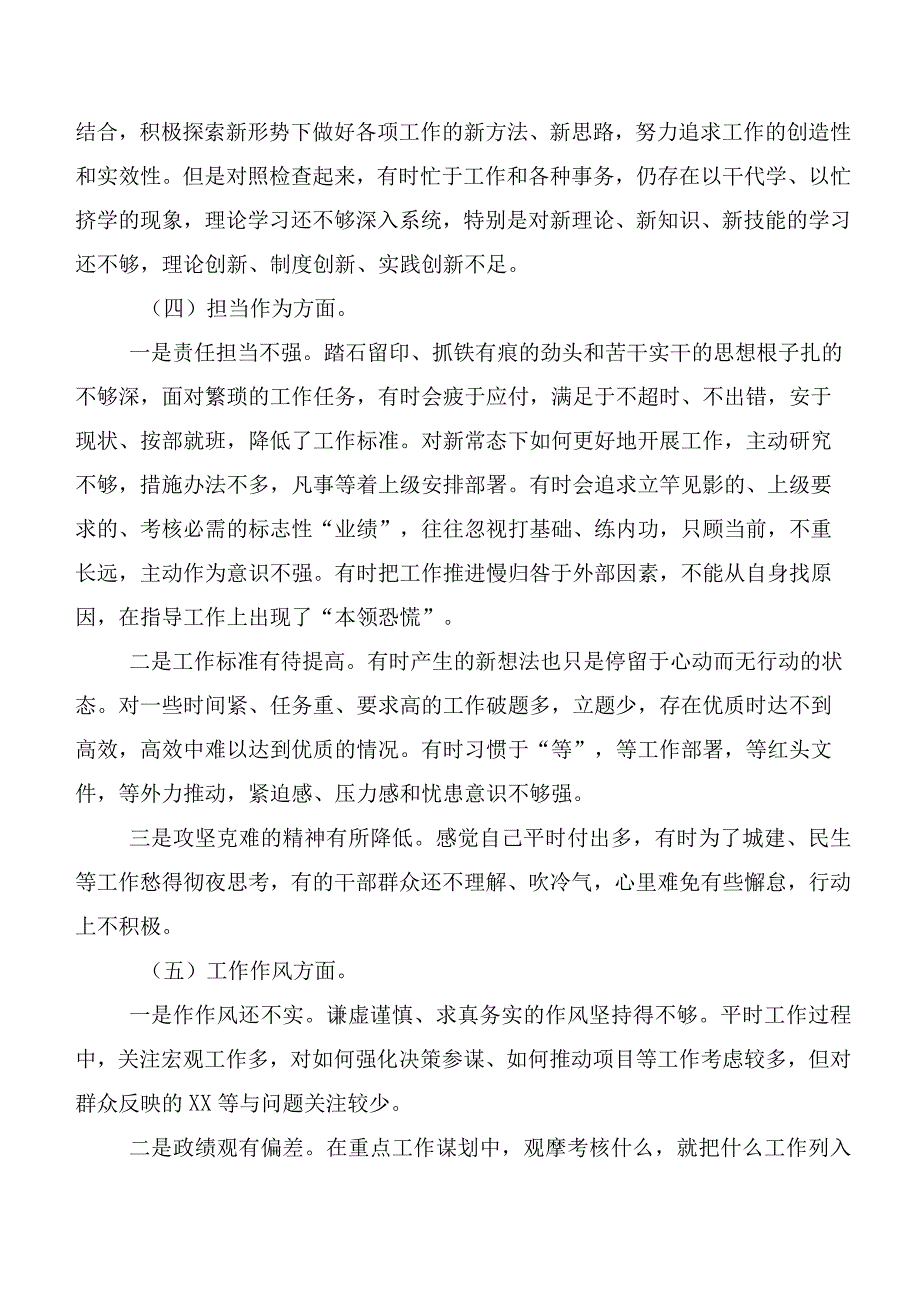 结合，积极探索新形势下做好各项工作的新方法、新思路，努力追求工作的创造性和实效性。但是对照检查起来，有时忙于工作和各种事务，仍存在以干代学、以忙挤学的现象，理论学习还不够深入系统，特别是对新理论、新知识、新技能的学习还不够，理论创新、制度创新、实践创新不足。

（四）担当作为方面。

一是责任担当不强。踏石留印、抓铁有痕的劲头和苦干实干的思想根子扎的不够深，面对繁琐的工作任务，有时会疲于应付，满足于不超时、不出错，安于现状、按部就班，降低了工作标准。对新常态下如何更好地开展工作，主动研究不够，措施办法不多，凡事等着上级安排部署。有时会追求立竿见影的、上级要求的、考核必需的标志性“业绩”，往往忽视打基础、练内功，只顾当前，不重长远，主动作为意识不强。有时把工作推进慢归咎于外部因素，不能从自身找原因，在指导工作上出现了“本领恐慌”。

二是工作标准有待提高。有时产生的新想法也只是停留于心动而无行动的状态。对一些时间紧、任务重、要求高的工作破题多，立题少，存在优质时达不到高效，高效中难以达到优质的情况。有时习惯于“等”，等工作部署，等红头文件，等外力推动，紧迫感、压力感和忧患意识不够强。

三是攻坚克难的精神有所降低。感觉自己平时付出多，有时为了城建、民生等工作愁得彻夜思考，有的干部群众还不理解、吹冷气，心里难免有些懈怠，行动上不积极。

（五）工作作风方面。

一是作作风还不实。谦虚谨慎、求真务实的作风坚持得不够。平时工作过程中，关注宏观工作多，对如何强化决策参谋、如何推动项目等工作考虑较多，但对群众反映的XX等与问题关注较少。

二是政绩观有偏差。在重点工作谋划中，观摩考核什么，就把什么工作列入